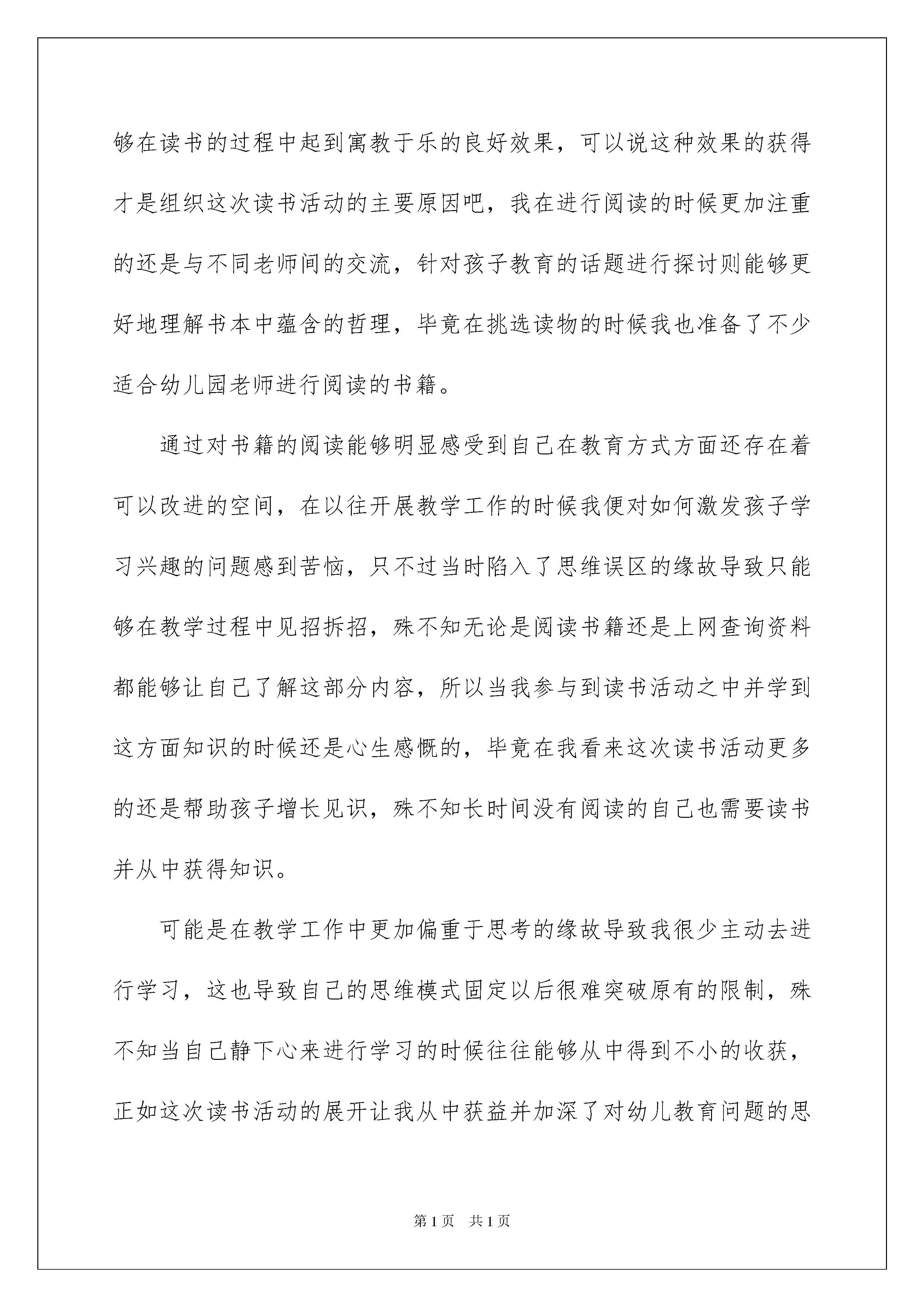 够在读书的过程中起到寓教于乐的良好效果，可以说这种效果的获得才是组织这次读书活动的主要原因吧，我在进行阅读的时候更加注重的还是与不同老师间的交流，针对孩子教育的话题进行探讨则能够更好地理解书本中蕴含的哲理，毕竟在挑选读物的时候我也准备了不少适合幼儿园老师进行阅读的书籍。

通过对书籍的阅读能够明显感受到自己在教育方式方面还存在着可以改进的空间，在以往开展教学工作的时候我便对如何激发孩子学习兴趣的问题感到苦恼，只不过当时陷入了思维误区的缘故导致只能够在教学过程中见招拆招，殊不知无论是阅读书籍还是上网查询资料都能够让自己了解这部分内容，所以当我参与到读书活动之中并学到这方面知识的时候还是心生感慨的，毕竟在我看来这次读书活动更多的还是帮助孩子增长见识，殊不知长时间没有阅读的自己也需要读书并从中获得知识。

可能是在教学工作中更加偏重于思考的缘故导致我很少主动去进行学习，这也导致自己的思维模式固定以后很难突破原有的限制，殊不知当自己静下心来进行学习的时候往往能够从中得到不小的收获，正如这次读书活动的展开让我从中获益并加深了对幼儿教育问题的思

第1页　共1页